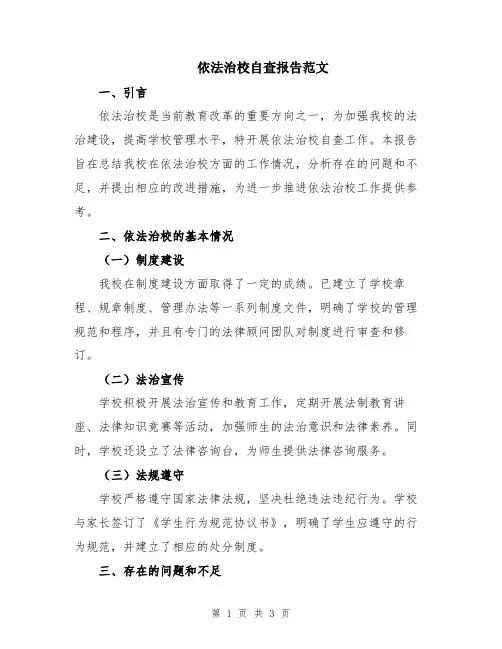 依法治校自查报告范文

一、引言

依法治校是当前教育改革的重要方向之一，为加强我校的法治建设，提高学校管理水平，特开展依法治校自查工作。本报告旨在总结我校在依法治校方面的工作情况，分析存在的问题和不足，并提出相应的改进措施，为进一步推进依法治校工作提供参考。

二、依法治校的基本情况

（一）制度建设

我校在制度建设方面取得了一定的成绩。已建立了学校章程、规章制度、管理办法等一系列制度文件，明确了学校的管理规范和程序，并且有专门的法律顾问团队对制度进行审查和修订。

（二）法治宣传

学校积极开展法治宣传和教育工作，定期开展法制教育讲座、法律知识竞赛等活动，加强师生的法治意识和法律素养。同时，学校还设立了法律咨询台，为师生提供法律咨询服务。

（三）法规遵守

学校严格遵守国家法律法规，坚决杜绝违法违纪行为。学校与家长签订了《学生行为规范协议书》，明确了学生应遵守的行为规范，并建立了相应的处分制度。

三、存在的问题和不足

第 1 页 共 3 页